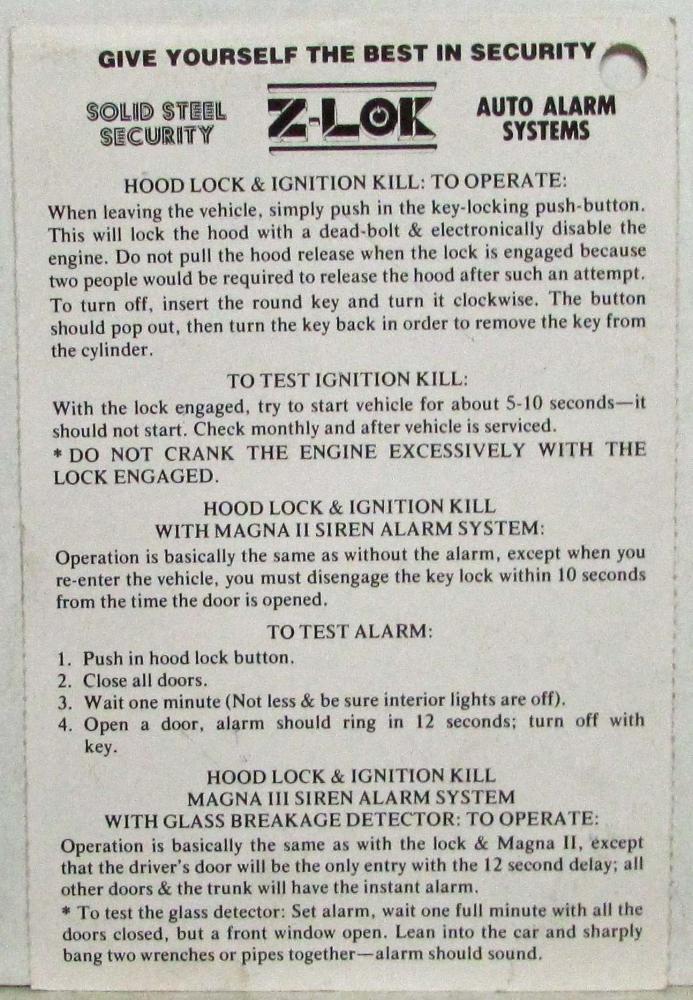 GIVE YOURSELF THE BEST IN SECURITY

SOLID STEEL SECURITY

Z-LOK

AUTO ALARM SYSTEMS

HOOD LOCK & IGNITION KILL: TO OPERATE:

When leaving the vehicle, simply push in the key-locking push-button. This will lock the hood with a dead-bolt & electronically disable the engine. Do not pull the hood release when the lock is engaged because two people would be required to release the hood after such an attempt. To turn off, insert the round key and turn it clockwise. The button should pop out, then turn the key back in order to remove the key from the cylinder.

TO TEST IGNITION KILL:

With the lock engaged, try to start vehicle for about 5-10 seconds—it should not start. Check monthly and after vehicle is serviced.

* DO NOT CRANK THE ENGINE EXCESSIVELY WITH THE LOCK ENGAGED.

HOOD LOCK & IGNITION KILL
WITH MAGNA II SIREN ALARM SYSTEM:

Operation is basically the same as without the alarm, except when you re-enter the vehicle, you must disengage the key lock within 10 seconds from the time the door is opened.

TO TEST ALARM:

1. Push in hood lock button.
2. Close all doors.
3. Wait one minute (Not less & be sure interior lights are off).
4. Open a door, alarm should ring in 12 seconds; turn off with key.

HOOD LOCK & IGNITION KILL
MAGNA III SIREN ALARM SYSTEM
WITH GLASS BREAKAGE DETECTOR: TO OPERATE:

Operation is basically the same as with the lock & Magna II, except that the driver's door will be the only entry with the 12 second delay; all other doors & the trunk will have the instant alarm.

* To test the glass detector: Set alarm, wait one full minute with all the doors closed, but a front window open. Lean into the car and sharply bang two wrenches or pipes together—alarm should sound.